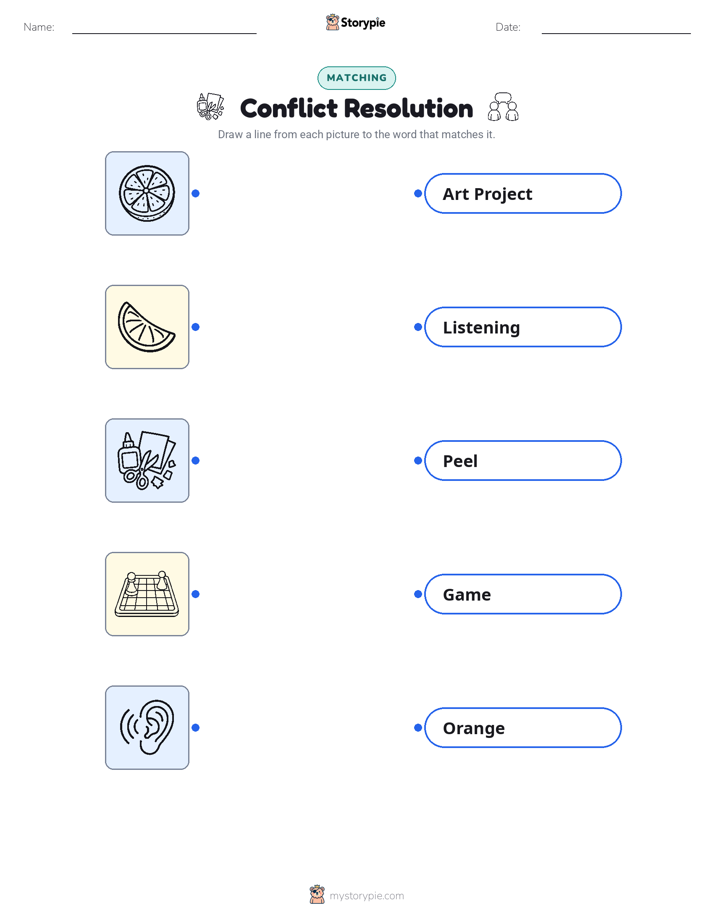 Name:

Storypie

Date:

MATCHING

Conflict Resolution

Draw a line from each picture to the word that matches it.

Art Project

Listening

Peel

Game

Orange

mystorypie.com